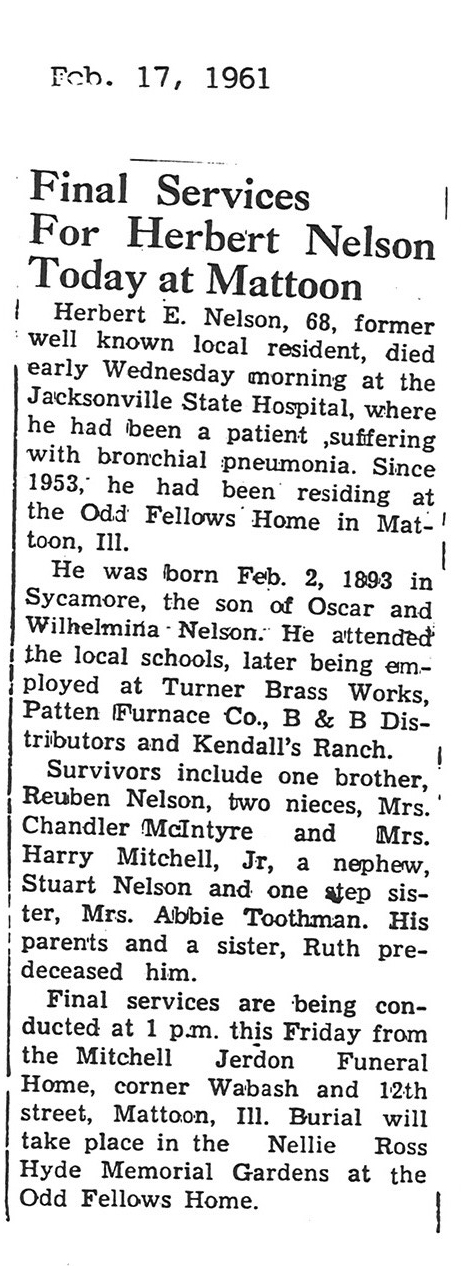 Feb. 17, 1961

Final Services For Herbert Nelson Today at Mattoon

Herbert E. Nelson, 68, former well known local resident, died early Wednesday morning at the Jacksonville State Hospital, where he had been a patient ,suffering with bronchial pneumonia. Since 1953, he had been residing at the Odd Fellows Home in Mattoon, Ill.

He was born Feb. 2, 1893 in Sycamore, the son of Oscar and Wilhelmina Nelson. He attended the local schools, later being employed at Turner Brass Works, Patten Furnace Co., B & B Distributors and Kendall's Ranch.

Survivors include one brother, Reuben Nelson, two nieces, Mrs. Chandler McIntyre and Mrs. Harry Mitchell, Jr, a nephew, Stuart Nelson and one step sister, Mrs. Abbie Toothman. His parents and a sister, Ruth predeceased him.

Final services are being conducted at 1 p.m. this Friday from the Mitchell Jerdon Funeral Home, corner Wabash and 12th street, Mattoon, Ill. Burial will take place in the Nellie Ross Hyde Memorial Gardens at the Odd Fellows Home.